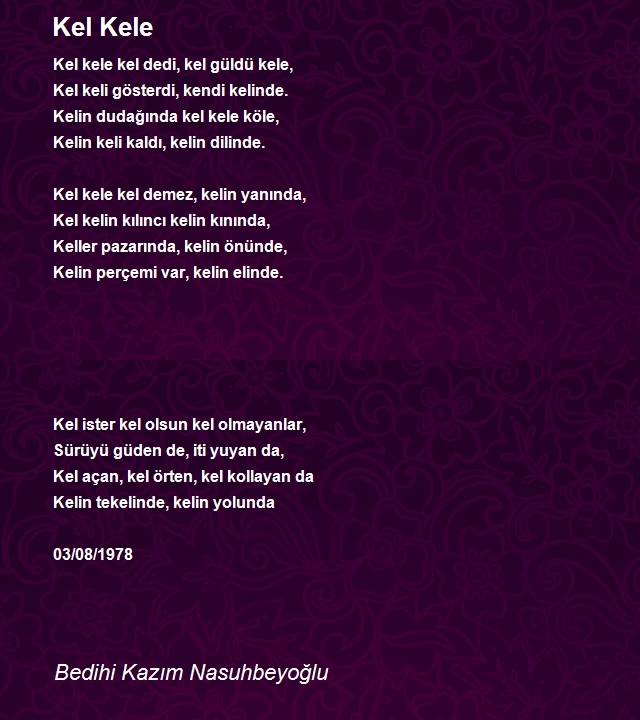 Kel Kele

Kel kele kel dedi, kel güldü kele,
Kel keli gösterdi, kendi kelinde.
Kelin dudağında kel kele köle,
Kelin keli kaldı, kelin dilinde.

Kel kele kel demez, kelin yanında,
Kel kelin kılıncı kelin kınında,
Keller pazarında, kelin önünde,
Kelin perçemi var, kelin elinde.

Kel ister kel olsun kel olmayanlar,
Sürüyü güden de, iti yuyan da,
Kel açan, kel örten, kel kollayan da
Kelin tekelinde, kelin yolunda

03/08/1978

Bedihi Kazım Nasuhbeyoğlu